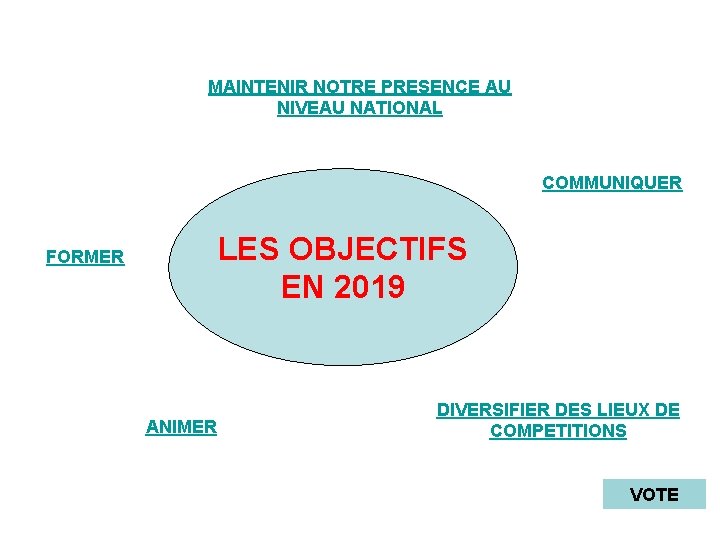 MAINTENIR NOTRE PRESENCE AU NIVEAU NATIONAL

COMMUNIQUER

FORMER

LES OBJECTIFS EN 2019

ANIMER

DIVERSIFIER DES LIEUX DE COMPETITIONS

VOTE